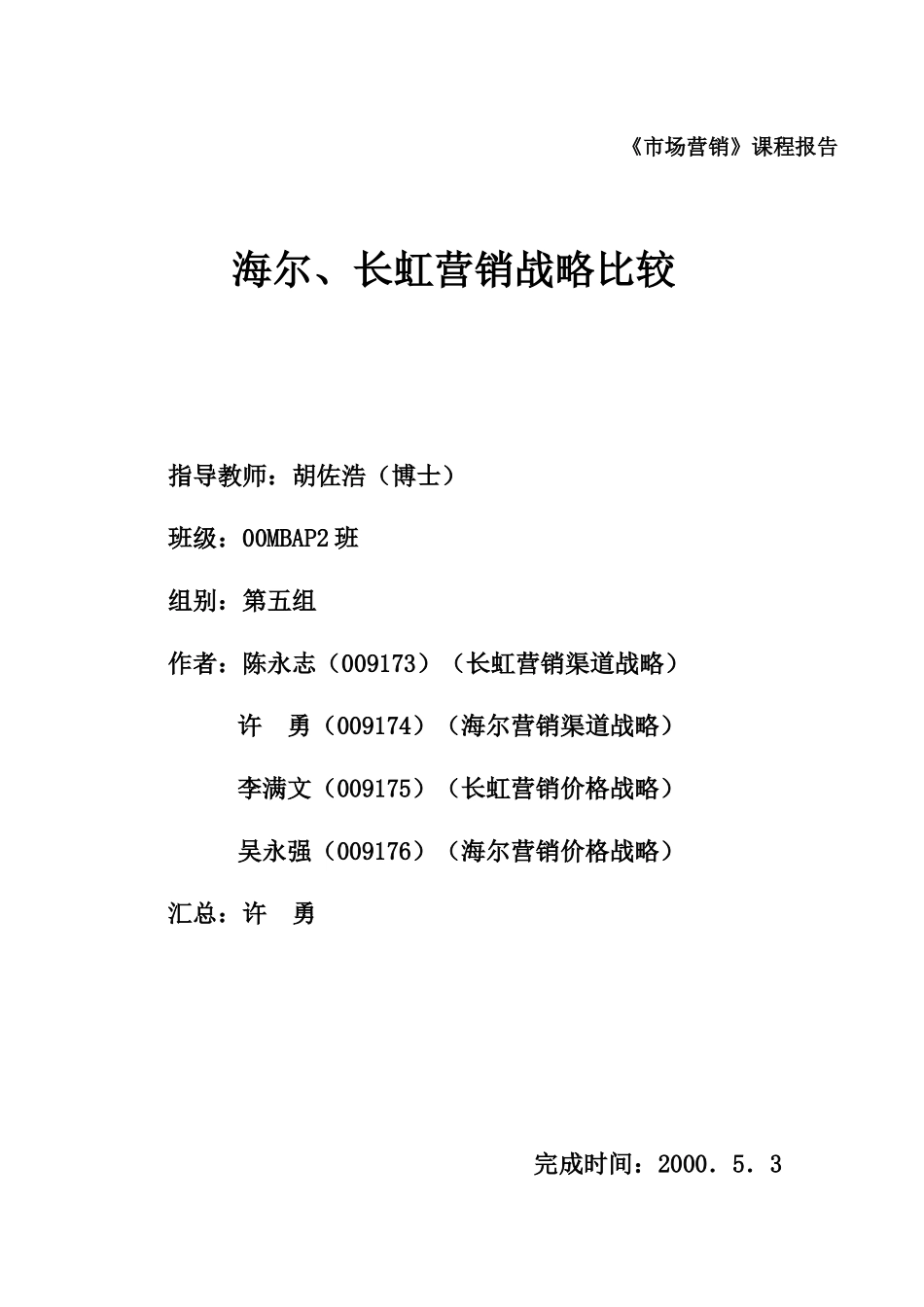 《市场营销》课程报告

海尔、长虹营销战略比较

指导教师：胡佐浩（博士）

班级：00MBAP2班

组别：第五组

作者：陈永志（009173）（长虹营销渠道战略）

许　勇（009174）（海尔营销渠道战略）

李满文（009175）（长虹营销价格战略）

吴永强（009176）（海尔营销价格战略）

汇总：许　勇

完成时间：2000．5．3